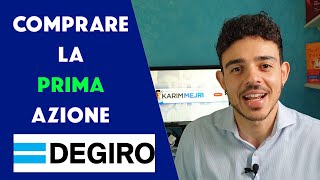 COMPRARE
LA
PRIMA
AZIONE

DEGIRO

KARIMMEJRI